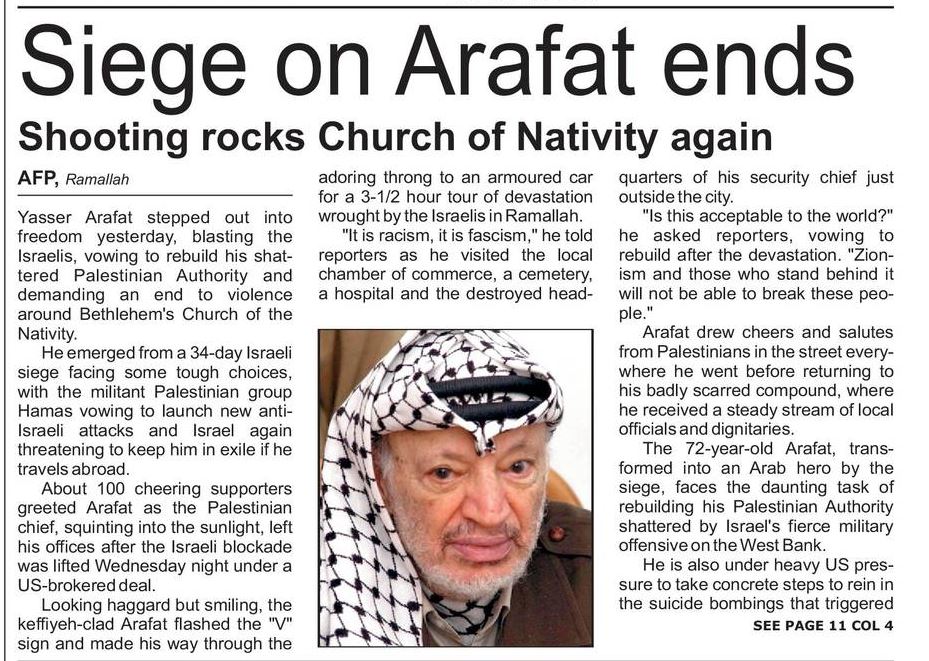 Siege on Arafat ends

Shooting rocks Church of Nativity again

AFP, Ramallah

Yasser Arafat stepped out into freedom yesterday, blasting the Israelis, vowing to rebuild his shattered Palestinian Authority and demanding an end to violence around Bethlehem's Church of the Nativity.

He emerged from a 34-day Israeli siege facing some tough choices, with the militant Palestinian group Hamas vowing to launch new anti-Israeli attacks and Israel again threatening to keep him in exile if he travels abroad.

About 100 cheering supporters greeted Arafat as the Palestinian chief, squinting into the sunlight, left his offices after the Israeli blockade was lifted Wednesday night under a US-brokered deal.

Looking haggard but smiling, the keffiyeh-clad Arafat flashed the "V" sign and made his way through the adoring throng to an armoured car for a 3-1/2 hour tour of devastation wrought by the Israelis in Ramallah.

"It is racism, it is fascism," he told reporters as he visited the local chamber of commerce, a cemetery, a hospital and the destroyed headquarters of his security chief just outside the city.

"Is this acceptable to the world?" he asked reporters, vowing to rebuild after the devastation. "Zionism and those who stand behind it will not be able to break these people."

Arafat drew cheers and salutes from Palestinians in the street everywhere he went before returning to his badly scarred compound, where he received a steady stream of local officials and dignitaries.

The 72-year-old Arafat, transformed into an Arab hero by the siege, faces the daunting task of rebuilding his Palestinian Authority shattered by Israel's fierce military offensive on the West Bank.

He is also under heavy US pressure to take concrete steps to rein in the suicide bombings that triggered

SEE PAGE 11 COL 4